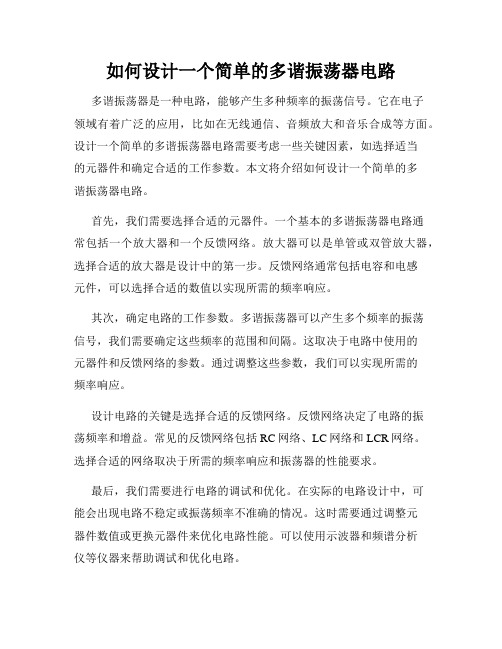 如何设计一个简单的多谐振荡器电路

多谐振荡器是一种电路，能够产生多种频率的振荡信号。它在电子领域有着广泛的应用，比如在无线通信、音频放大和音乐合成等方面。设计一个简单的多谐振荡器电路需要考虑一些关键因素，如选择适当的元器件和确定合适的工作参数。本文将介绍如何设计一个简单的多谐振荡器电路。

首先，我们需要选择合适的元器件。一个基本的多谐振荡器电路通常包括一个放大器和一个反馈网络。放大器可以是单管或双管放大器，选择合适的放大器是设计中的第一步。反馈网络通常包括电容和电感元件，可以选择合适的数值以实现所需的频率响应。

其次，确定电路的工作参数。多谐振荡器可以产生多个频率的振荡信号，我们需要确定这些频率的范围和间隔。这取决于电路中使用的元器件和反馈网络的参数。通过调整这些参数，我们可以实现所需的频率响应。

设计电路的关键是选择合适的反馈网络。反馈网络决定了电路的振荡频率和增益。常见的反馈网络包括 RC 网络、LC 网络和 LCR 网络。选择合适的网络取决于所需的频率响应和振荡器的性能要求。

最后，我们需要进行电路的调试和优化。在实际的电路设计中，可能会出现电路不稳定或振荡频率不准确的情况。这时需要通过调整元器件数值或更换元器件来优化电路性能。可以使用示波器和频谱分析仪等仪器来帮助调试和优化电路。